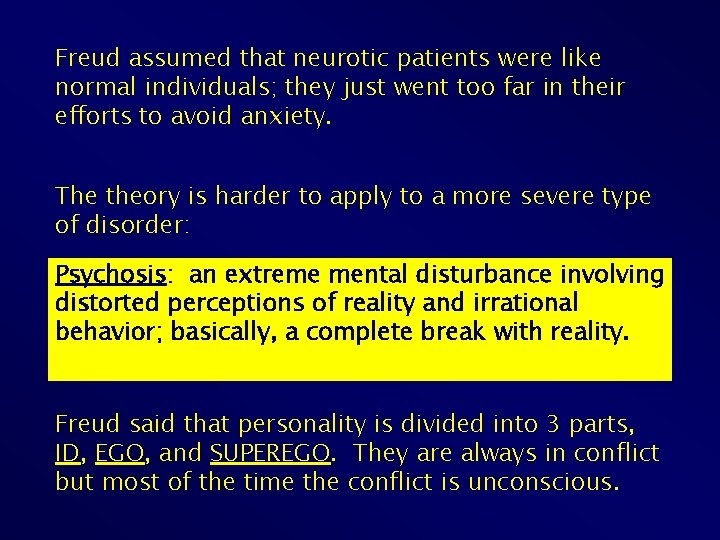 Freud assumed that neurotic patients were like normal individuals; they just went too far in their efforts to avoid anxiety.

The theory is harder to apply to a more severe type of disorder:

Psychosis: an extreme mental disturbance involving distorted perceptions of reality and irrational behavior; basically, a complete break with reality.

Freud said that personality is divided into 3 parts, ID, EGO, and SUPEREGO. They are always in conflict but most of the time the conflict is unconscious.